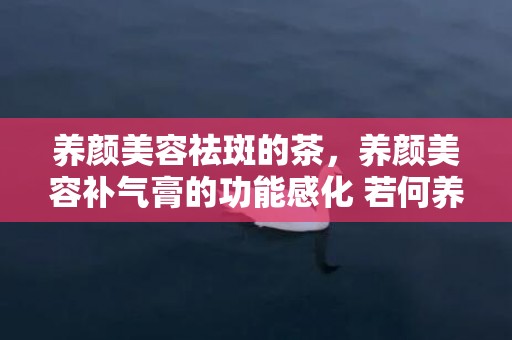 养颜美容祛斑的茶，养颜美容补气膏的功能感化 若何养